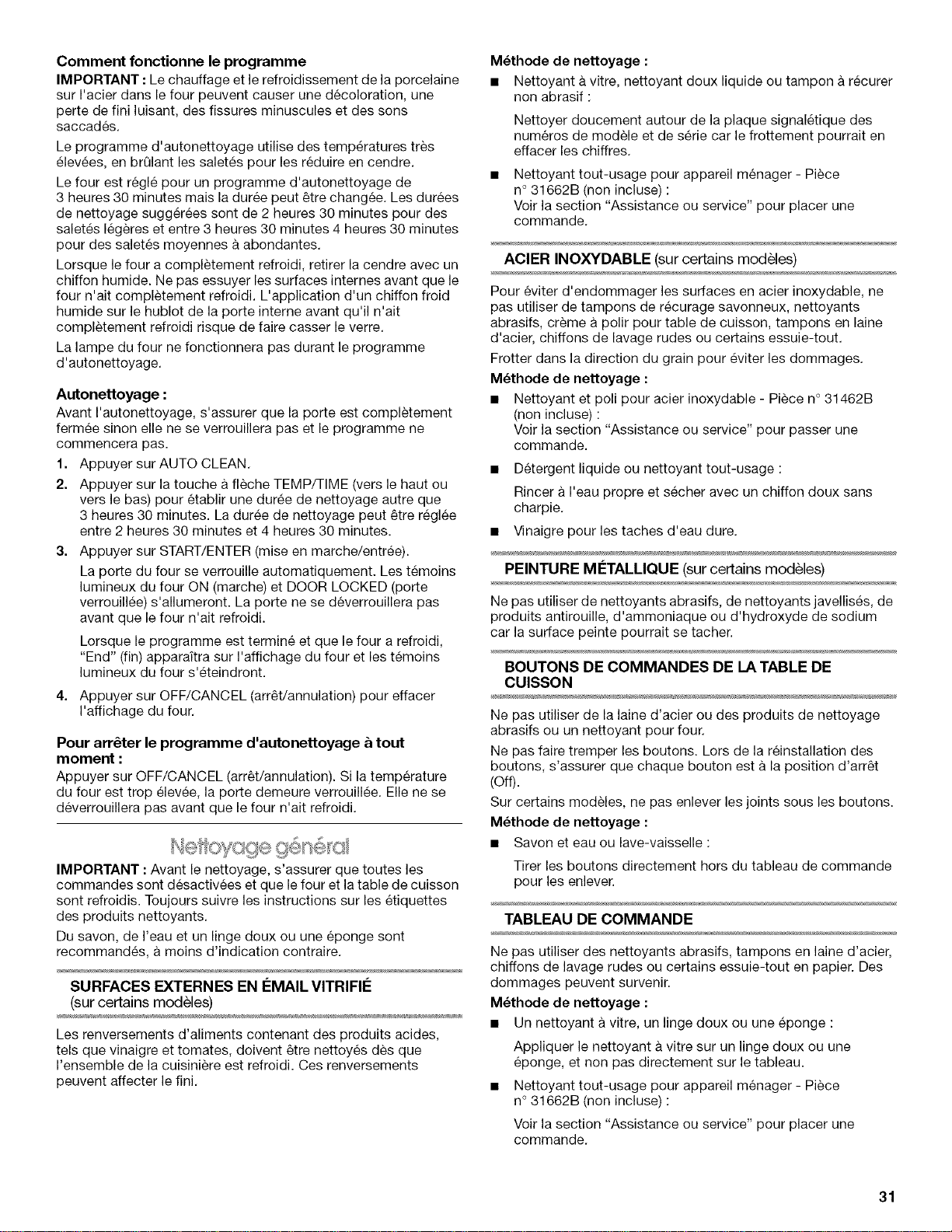 Comment fonctionne le programme

IMPORTANT : Le chauffage et le refroidissement de la porcelaine sur l'acier dans le four peuvent causer une décoloration, une perte de fini luisant, des fissures minuscules et des sons saccadés.

Le programme d'autonettoyage utilise des températures très élevées, en brûlant les saletés pour les réduire en cendre.

Le four est réglé pour un programme d'autonettoyage de 3 heures 30 minutes mais la durée peut être changée. Les durées de nettoyage suggérées sont de 2 heures 30 minutes pour des saletés légères et entre 3 heures 30 minutes 4 heures 30 minutes pour des saletés moyennes à abondantes.

Lorsque le four a complètement refroidi, retirer la cendre avec un chiffon humide. Ne pas essuyer les surfaces internes avant que le four n'ait complètement refroidi. L'application d'un chiffon froid humide sur le hublot de la porte interne avant qu'il n'ait complètement refroidi risque de faire casser le verre.

La lampe du four ne fonctionnera pas durant le programme d'autonettoyage.

Autonettoyage :

Avant l'autonettoyage, s'assurer que la porte est complètement fermée sinon elle ne se verrouillera pas et le programme ne commencera pas.

1. Appuyer sur AUTO CLEAN.

2. Appuyer sur la touche à flèche TEMP/TIME (vers le haut ou vers le bas) pour établir une durée de nettoyage autre que 3 heures 30 minutes. La durée de nettoyage peut être réglée entre 2 heures 30 minutes et 4 heures 30 minutes.

3. Appuyer sur START/ENTER (mise en marche/entrée).

La porte du four se verrouille automatiquement. Les témoins lumineux du four ON (marche) et DOOR LOCKED (porte verrouillée) s'allumeront. La porte ne se déverrouillera pas avant que le four n'ait refroidi.

Lorsque le programme est terminé et que le four a refroidi, "End" (fin) apparaîtra sur l'affichage du four et les témoins lumineux du four s'éteindront.

4. Appuyer sur OFF/CANCEL (arrêt/annulation) pour effacer l'affichage du four.

Pour arrêter le programme d'autonettoyage à tout moment :

Appuyer sur OFF/CANCEL (arrêt/annulation). Si la température du four est trop élevée, la porte demeure verrouillée. Elle ne se déverrouillera pas avant que le four n'ait refroidi.

Nettoyage général

IMPORTANT : Avant le nettoyage, s'assurer que toutes les commandes sont désactivées et que le four et la table de cuisson sont refroidis. Toujours suivre les instructions sur les étiquettes des produits nettoyants.

Du savon, de l'eau et un linge doux ou une éponge sont recommandés, à moins d'indication contraire.

SURFACES EXTERNES EN ÉMAIL VITRIFIÉ
(sur certains modèles)

Les renversements d'aliments contenant des produits acides, tels que vinaigre et tomates, doivent être nettoyés dès que l'ensemble de la cuisinière est refroidi. Ces renversements peuvent affecter le fini.

Méthode de nettoyage :

• Nettoyant à vitre, nettoyant doux liquide ou tampon à récurer non abrasif :

Nettoyer doucement autour de la plaque signalétique des numéros de modèle et de série car le frottement pourrait en effacer les chiffres.

• Nettoyant tout-usage pour appareil ménager - Pièce n° 31662B (non incluse) :
Voir la section "Assistance ou service" pour placer une commande.

ACIER INOXYDABLE (sur certains modèles)

Pour éviter d'endommager les surfaces en acier inoxydable, ne pas utiliser de tampons de récurage savonneux, nettoyants abrasifs, crème à polir pour table de cuisson, tampons en laine d'acier, chiffons de lavage rudes ou certains essuie-tout.

Frotter dans la direction du grain pour éviter les dommages.

Méthode de nettoyage :

• Nettoyant et poli pour acier inoxydable - Pièce n° 31462B (non incluse) :
Voir la section "Assistance ou service" pour passer une commande.

• Détergent liquide ou nettoyant tout-usage :

Rincer à l'eau propre et sécher avec un chiffon doux sans charpie.

• Vinaigre pour les taches d'eau dure.

PEINTURE MÉTALLIQUE (sur certains modèles)

Ne pas utiliser de nettoyants abrasifs, de nettoyants javellisés, de produits antirouille, d'ammoniaque ou d'hydroxyde de sodium car la surface peinte pourrait se tacher.

BOUTONS DE COMMANDES DE LA TABLE DE CUISSON

Ne pas utiliser de la laine d'acier ou des produits de nettoyage abrasifs ou un nettoyant pour four.

Ne pas faire tremper les boutons. Lors de la réinstallation des boutons, s'assurer que chaque bouton est à la position d'arrêt (Off).

Sur certains modèles, ne pas enlever les joints sous les boutons.

Méthode de nettoyage :

• Savon et eau ou lave-vaisselle :

Tirer les boutons directement hors du tableau de commande pour les enlever.

TABLEAU DE COMMANDE

Ne pas utiliser des nettoyants abrasifs, tampons en laine d'acier, chiffons de lavage rudes ou certains essuie-tout en papier. Des dommages peuvent survenir.

Méthode de nettoyage :

• Un nettoyant à vitre, un linge doux ou une éponge :

Appliquer le nettoyant à vitre sur un linge doux ou une éponge, et non pas directement sur le tableau.

• Nettoyant tout-usage pour appareil ménager - Pièce n° 31662B (non incluse) :

Voir la section "Assistance ou service" pour placer une commande.

31